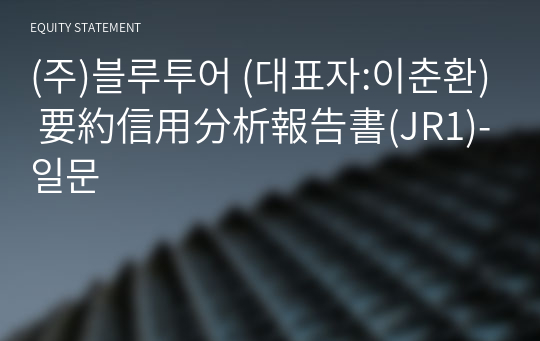 EQUITY STATEMENT

(주)블루투어 (대표자:이춘환) 要約信用分析報告書(JR1)-일문